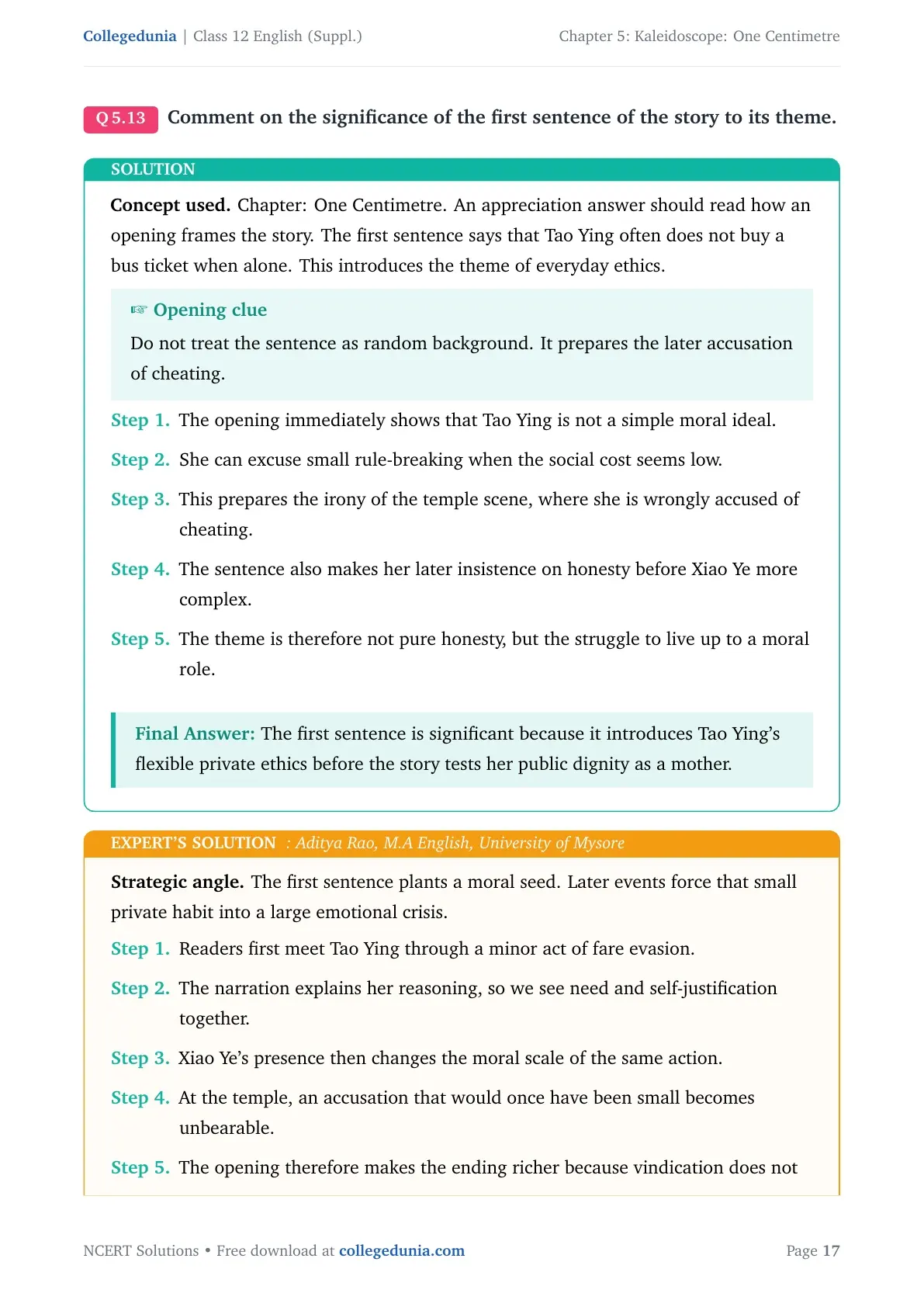 Collegedunia | Class 12 English (Suppl.)
Chapter 5: Kaleidoscope: One Centimetre

Q 5.13 Comment on the significance of the first sentence of the story to its theme.

SOLUTION

Concept used. Chapter: One Centimetre. An appreciation answer should read how an opening frames the story. The first sentence says that Tao Ying often does not buy a bus ticket when alone. This introduces the theme of everyday ethics.

☞ Opening clue

Do not treat the sentence as random background. It prepares the later accusation of cheating.

Step 1. The opening immediately shows that Tao Ying is not a simple moral ideal.

Step 2. She can excuse small rule-breaking when the social cost seems low.

Step 3. This prepares the irony of the temple scene, where she is wrongly accused of cheating.

Step 4. The sentence also makes her later insistence on honesty before Xiao Ye more complex.

Step 5. The theme is therefore not pure honesty, but the struggle to live up to a moral role.

Final Answer: The first sentence is significant because it introduces Tao Ying's flexible private ethics before the story tests her public dignity as a mother.

EXPERT'S SOLUTION : Aditya Rao, M.A English, University of Mysore

Strategic angle. The first sentence plants a moral seed. Later events force that small private habit into a large emotional crisis.

Step 1. Readers first meet Tao Ying through a minor act of fare evasion.

Step 2. The narration explains her reasoning, so we see need and self-justification together.

Step 3. Xiao Ye's presence then changes the moral scale of the same action.

Step 4. At the temple, an accusation that would once have been small becomes unbearable.

Step 5. The opening therefore makes the ending richer because vindication does not

NCERT Solutions • Free download at collegedunia.com
Page 17